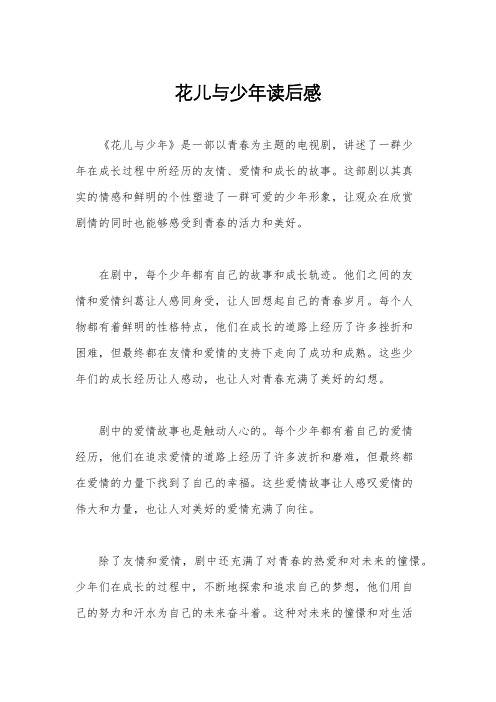 花儿与少年读后感

《花儿与少年》是一部以青春为主题的电视剧，讲述了一群少年在成长过程中所经历的友情、爱情和成长的故事。这部剧以其真实的情感和鲜明的个性塑造了一群可爱的少年形象，让观众在欣赏剧情的同时也能够感受到青春的活力和美好。

在剧中，每个少年都有自己的故事和成长轨迹。他们之间的友情和爱情纠葛让人感同身受，让人回想起自己的青春岁月。每个人物都有着鲜明的性格特点，他们在成长的道路上经历了许多挫折和困难，但最终都在友情和爱情的支持下走向了成功和成熟。这些少年们的成长经历让人感动，也让人对青春充满了美好的幻想。

剧中的爱情故事也是触动人心的。每个少年都有着自己的爱情经历，他们在追求爱情的道路上经历了许多波折和磨难，但最终都在爱情的力量下找到了自己的幸福。这些爱情故事让人感叹爱情的伟大和力量，也让人对美好的爱情充满了向往。

除了友情和爱情，剧中还充满了对青春的热爱和对未来的憧憬。少年们在成长的过程中，不断地探索和追求自己的梦想，他们用自己的努力和汗水为自己的未来奋斗着。这种对未来的憧憬和对生活